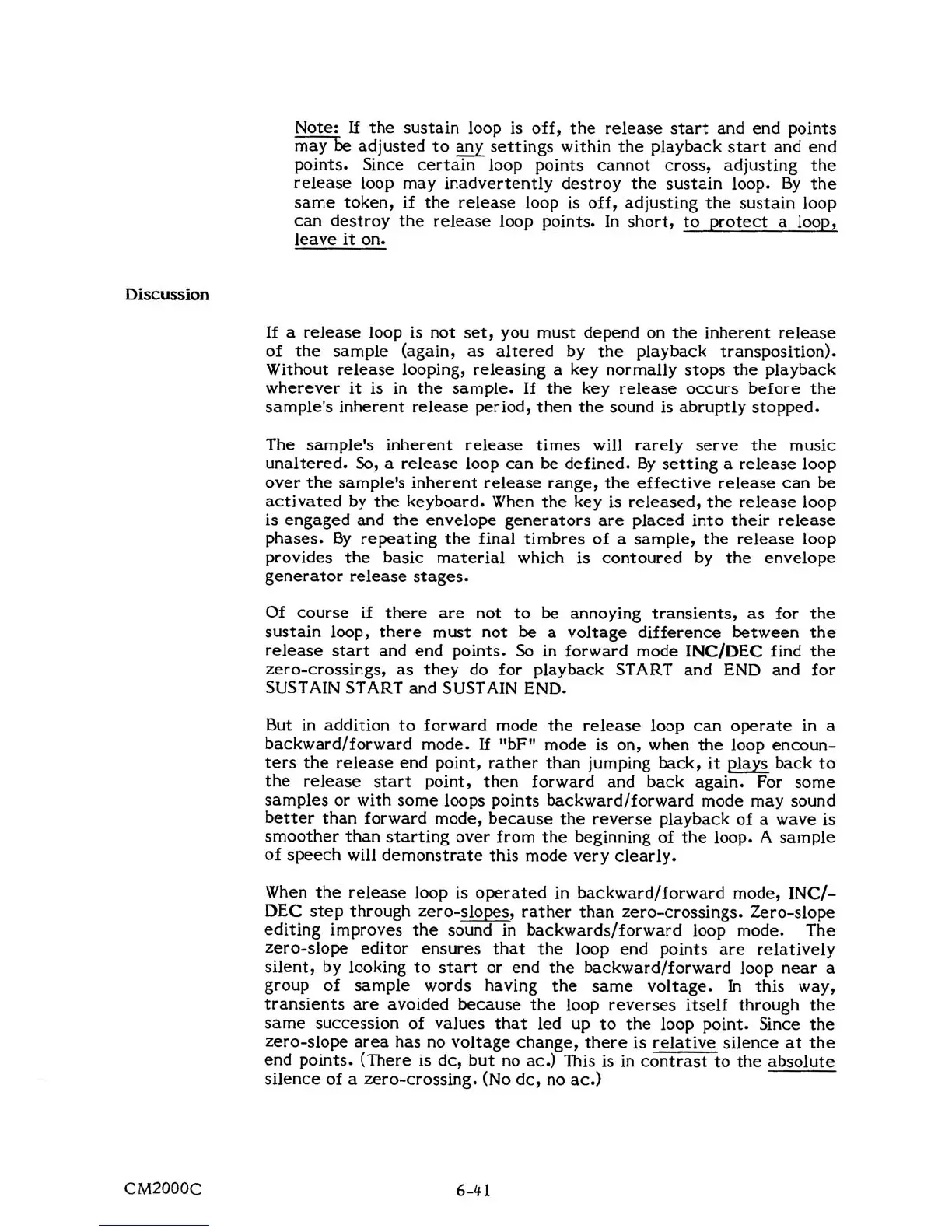 Note: If the sustain loop is off, the release start and end points may be adjusted to any settings within the playback start and end points. Since certain loop points cannot cross, adjusting the release loop may inadvertently destroy the sustain loop. By the same token, if the release loop is off, adjusting the sustain loop can destroy the release loop points. In short, to protect a loop, leave it on.

Discussion

If a release loop is not set, you must depend on the inherent release of the sample (again, as altered by the playback transposition). Without release looping, releasing a key normally stops the playback wherever it is in the sample. If the key release occurs before the sample's inherent release period, then the sound is abruptly stopped.

The sample's inherent release times will rarely serve the music unaltered. So, a release loop can be defined. By setting a release loop over the sample's inherent release range, the effective release can be activated by the keyboard. When the key is released, the release loop is engaged and the envelope generators are placed into their release phases. By repeating the final timbres of a sample, the release loop provides the basic material which is contoured by the envelope generator release stages.

Of course if there are not to be annoying transients, as for the sustain loop, there must not be a voltage difference between the release start and end points. So in forward mode INC/DEC find the zero-crossings, as they do for playback START and END and for SUSTAIN START and SUSTAIN END.

But in addition to forward mode the release loop can operate in a backward/forward mode. If "bF" mode is on, when the loop encounters the release end point, rather than jumping back, it plays back to the release start point, then forward and back again. For some samples or with some loops points backward/forward mode may sound better than forward mode, because the reverse playback of a wave is smoother than starting over from the beginning of the loop. A sample of speech will demonstrate this mode very clearly.

When the release loop is operated in backward/forward mode, INC/DEC step through zero-slopes, rather than zero-crossings. Zero-slope editing improves the sound in backwards/forward loop mode. The zero-slope editor ensures that the loop end points are relatively silent, by looking to start or end the backward/forward loop near a group of sample words having the same voltage. In this way, transients are avoided because the loop reverses itself through the same succession of values that led up to the loop point. Since the zero-slope area has no voltage change, there is relative silence at the end points. (There is dc, but no ac.) This is in contrast to the absolute silence of a zero-crossing. (No dc, no ac.)

CM2000C

6-41